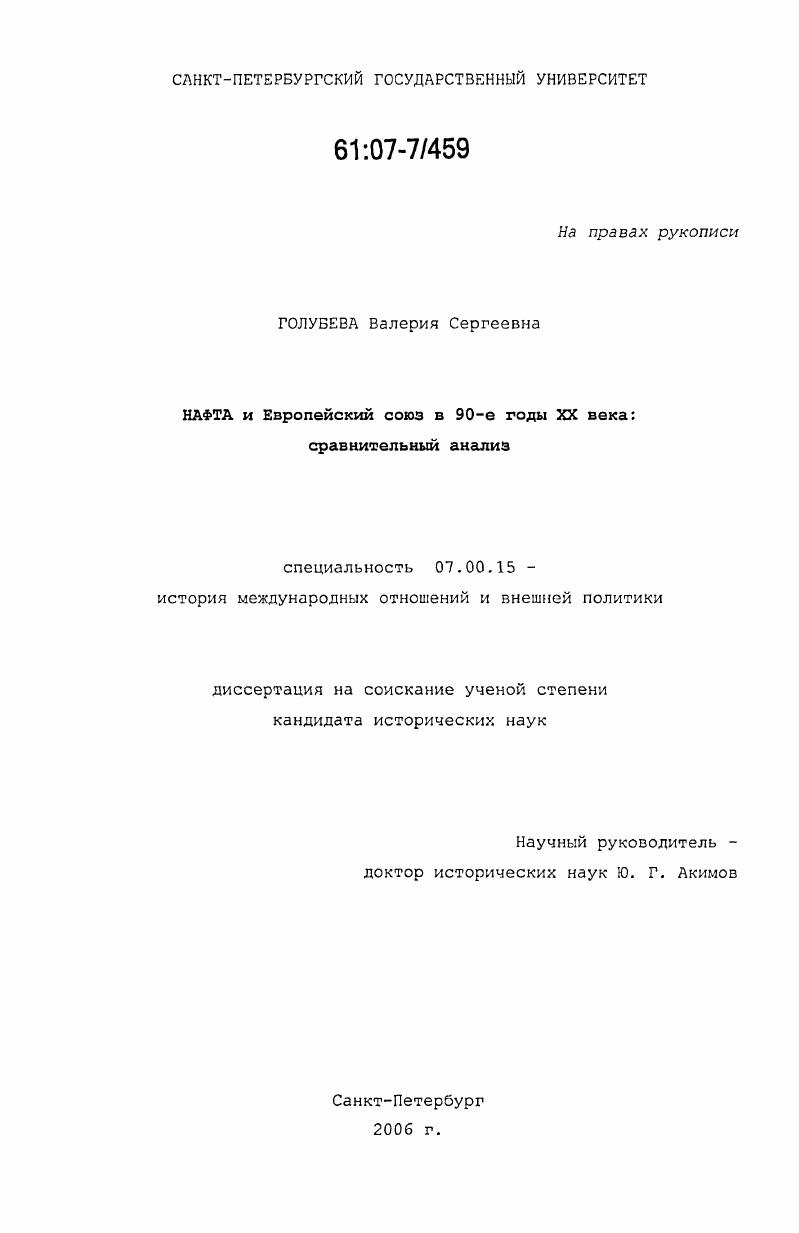 САНКТ-ПЕТЕРБУРГСКИЙ ГОСУДАРСТВЕННЫЙ УНИВЕРСИТЕТ

61:07-7/459

На правах рукописи

ГОЛУБЕВА Валерия Сергеевна

НАФТА и Европейский союз в 90-е годы XX века: сравнительный анализ

специальность 07.00.15 - история международных отношений и внешней политики

диссертация на соискание ученой степени кандидата исторических наук

Научный руководитель - доктор исторических наук Ю. Г. Акимов

Санкт-Петербург
2006 г.